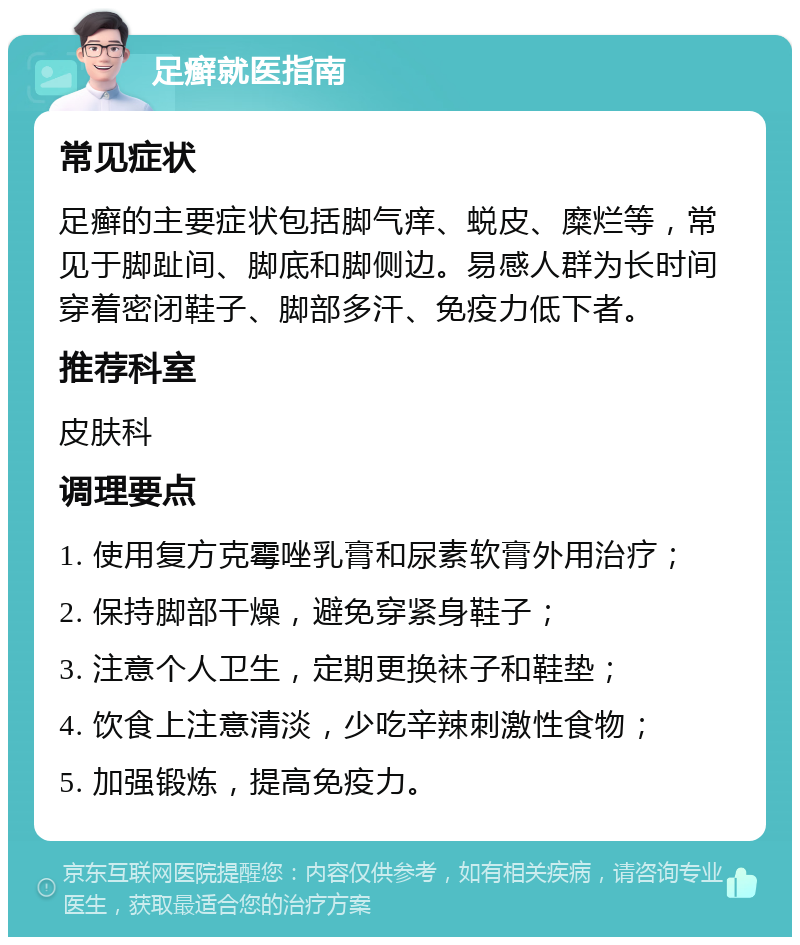 足癣就医指南

常见症状

足癣的主要症状包括脚气痒、蜕皮、糜烂等，常见于脚趾间、脚底和脚侧边。易感人群为长时间穿着密闭鞋子、脚部多汗、免疫力低下者。

推荐科室

皮肤科

调理要点

1. 使用复方克霉唑乳膏和尿素软膏外用治疗；

2. 保持脚部干燥，避免穿紧身鞋子；

3. 注意个人卫生，定期更换袜子和鞋垫；

4. 饮食上注意清淡，少吃辛辣刺激性食物；

5. 加强锻炼，提高免疫力。

京东互联网医院提醒您：内容仅供参考，如有相关疾病，请咨询专业医生，获取最适合您的治疗方案